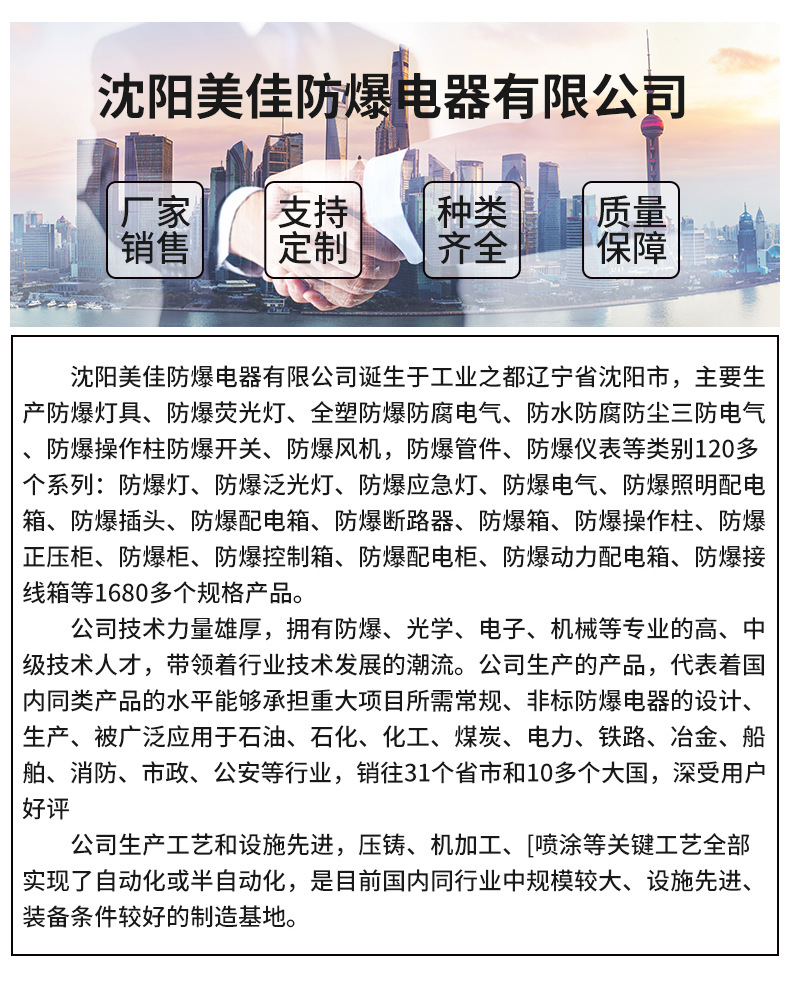 沈阳美佳防爆电器有限公司

厂家销售

支持定制

种类齐全

质量保障

沈阳美佳防爆电器有限公司诞生于工业之都辽宁省沈阳市，主要生产防爆灯具、防爆荧光灯、全塑防爆防腐电气、防水防腐防尘三防电气、防爆操作柱防爆开关、防爆风机，防爆管件、防爆仪表等类别120多个系列：防爆灯、防爆泛光灯、防爆应急灯、防爆电气、防爆照明配电箱、防爆插头、防爆配电箱、防爆断路器、防爆箱、防爆操作柱、防爆正压柜、防爆柜、防爆控制箱、防爆配电柜、防爆动力配电箱、防爆接线箱等1680多个规格产品。

公司技术力量雄厚，拥有防爆、光学、电子、机械等专业的高、中级技术人才，带领着行业技术发展的潮流。公司生产的产品，代表着国内同类产品的水平能够承担重大项目所需常规、非标防爆电器的设计、生产、被广泛应用于石油、石化、化工、煤炭、电力、铁路、冶金、船舶、消防、市政、公安等行业，销往31个省市和10多个大国，深受用户好评

公司生产工艺和设施先进，压铸、机加工、[喷涂等关键工艺全部实现了自动化或半自动化，是目前国内同行业中规模较大、设施先进、装备条件较好的制造基地。